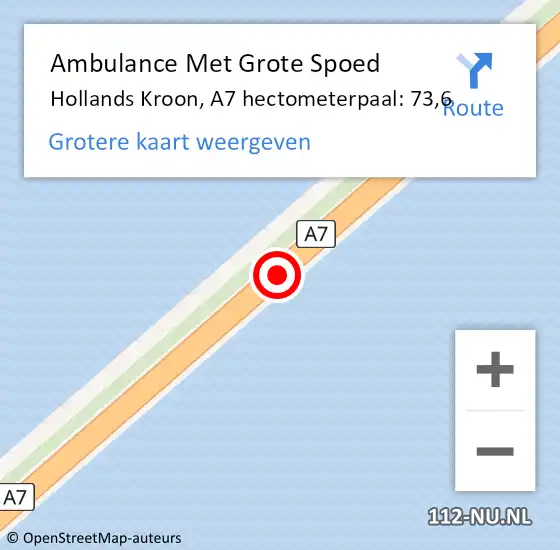 Ambulance Met Grote Spoed
Hollands Kroon, A7 hectometerpaal: 73,6

Route

Grotere kaart weergeven

A7

+
−

A7

112-NU.NL

© OpenStreetMap-auteurs